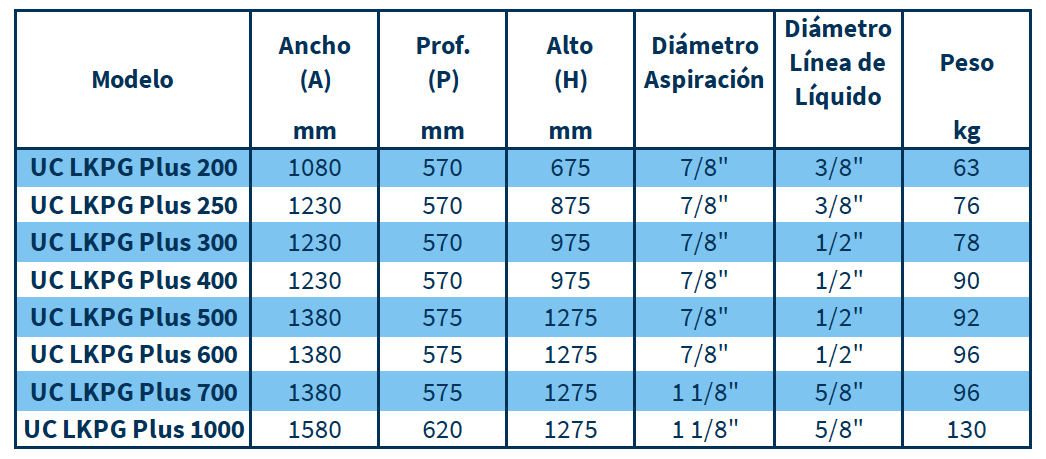 | Modelo | Ancho (A) mm | Prof. (P) mm | Alto (H) mm | Diámetro Aspiración | Diámetro Línea de Líquido | Peso kg |
|---|---|---|---|---|---|---|
| UC LKPG Plus 200 | 1080 | 570 | 675 | 7/8" | 3/8" | 63 |
| UC LKPG Plus 250 | 1230 | 570 | 875 | 7/8" | 3/8" | 76 |
| UC LKPG Plus 300 | 1230 | 570 | 975 | 7/8" | 1/2" | 78 |
| UC LKPG Plus 400 | 1230 | 570 | 975 | 7/8" | 1/2" | 90 |
| UC LKPG Plus 500 | 1380 | 575 | 1275 | 7/8" | 1/2" | 92 |
| UC LKPG Plus 600 | 1380 | 575 | 1275 | 7/8" | 1/2" | 96 |
| UC LKPG Plus 700 | 1380 | 575 | 1275 | 1 1/8" | 5/8" | 96 |
| UC LKPG Plus 1000 | 1580 | 620 | 1275 | 1 1/8" | 5/8" | 130 |